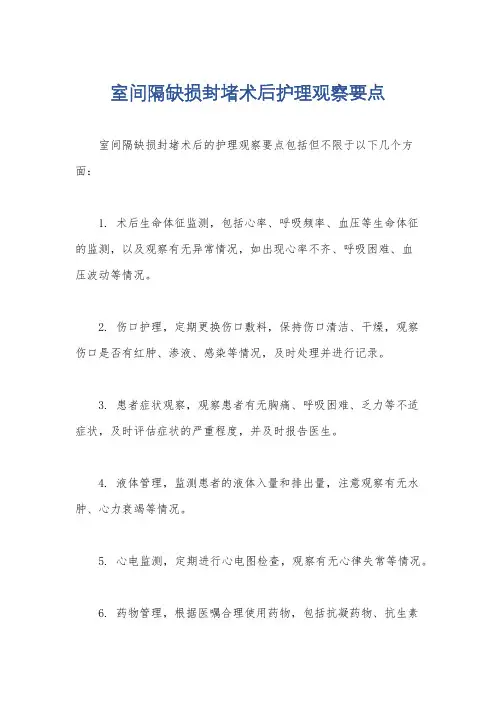 室间隔缺损封堵术后护理观察要点

室间隔缺损封堵术后的护理观察要点包括但不限于以下几个方面：

1. 术后生命体征监测，包括心率、呼吸频率、血压等生命体征的监测，以及观察有无异常情况，如出现心率不齐、呼吸困难、血压波动等情况。

2. 伤口护理，定期更换伤口敷料，保持伤口清洁、干燥，观察伤口是否有红肿、渗液、感染等情况，及时处理并进行记录。

3. 患者症状观察，观察患者有无胸痛、呼吸困难、乏力等不适症状，及时评估症状的严重程度，并及时报告医生。

4. 液体管理，监测患者的液体入量和排出量，注意观察有无水肿、心力衰竭等情况。

5. 心电监测，定期进行心电图检查，观察有无心律失常等情况。

6. 药物管理，根据医嘱合理使用药物，包括抗凝药物、抗生素